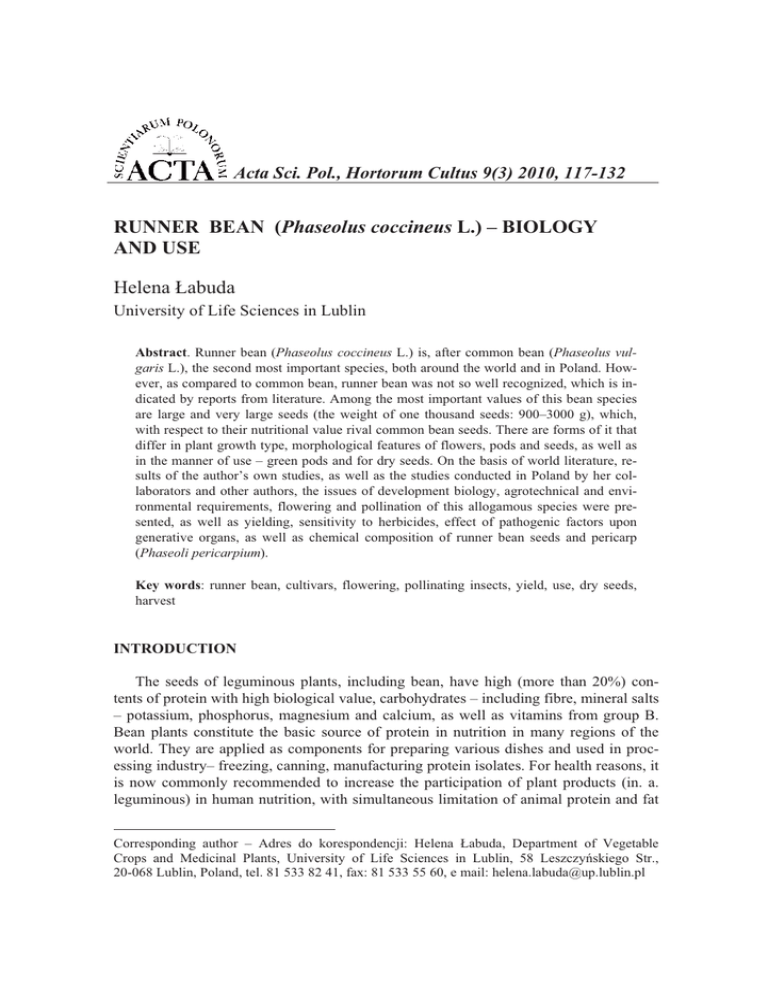 SCIENTIARUM POLONORUM ACTA Acta Sci. Pol., Hortorum Cultus 9(3) 2010, 117-132

RUNNER BEAN (Phaseolus coccineus L.) – BIOLOGY AND USE

Helena Łabuda

University of Life Sciences in Lublin

Abstract. Runner bean (Phaseolus coccineus L.) is, after common bean (Phaseolus vulgaris L.), the second most important species, both around the world and in Poland. However, as compared to common bean, runner bean was not so well recognized, which is indicated by reports from literature. Among the most important values of this bean species are large and very large seeds (the weight of one thousand seeds: 900–3000 g), which, with respect to their nutritional value rival common bean seeds. There are forms of it that differ in plant growth type, morphological features of flowers, pods and seeds, as well as in the manner of use – green pods and for dry seeds. On the basis of world literature, results of the author's own studies, as well as the studies conducted in Poland by her collaborators and other authors, the issues of development biology, agrotechnical and environmental requirements, flowering and pollination of this allogamous species were presented, as well as yielding, sensitivity to herbicides, effect of pathogenic factors upon generative organs, as well as chemical composition of runner bean seeds and pericarp (Phaseoli pericarpium).

Key words: runner bean, cultivars, flowering, pollinating insects, yield, use, dry seeds, harvest

INTRODUCTION

The seeds of leguminous plants, including bean, have high (more than 20%) contents of protein with high biological value, carbohydrates – including fibre, mineral salts – potassium, phosphorus, magnesium and calcium, as well as vitamins from group B. Bean plants constitute the basic source of protein in nutrition in many regions of the world. They are applied as components for preparing various dishes and used in processing industry– freezing, canning, manufacturing protein isolates. For health reasons, it is now commonly recommended to increase the participation of plant products (in. a. leguminous) in human nutrition, with simultaneous limitation of animal protein and fat

Corresponding author – Adres do korespondencji: Helena Łabuda, Department of Vegetable Crops and Medicinal Plants, University of Life Sciences in Lublin, 58 Leszczyńskiego Str., 20-068 Lublin, Poland, tel. 81 533 82 41, fax: 81 533 55 60, e mail: helena.labuda@up.lublin.pl